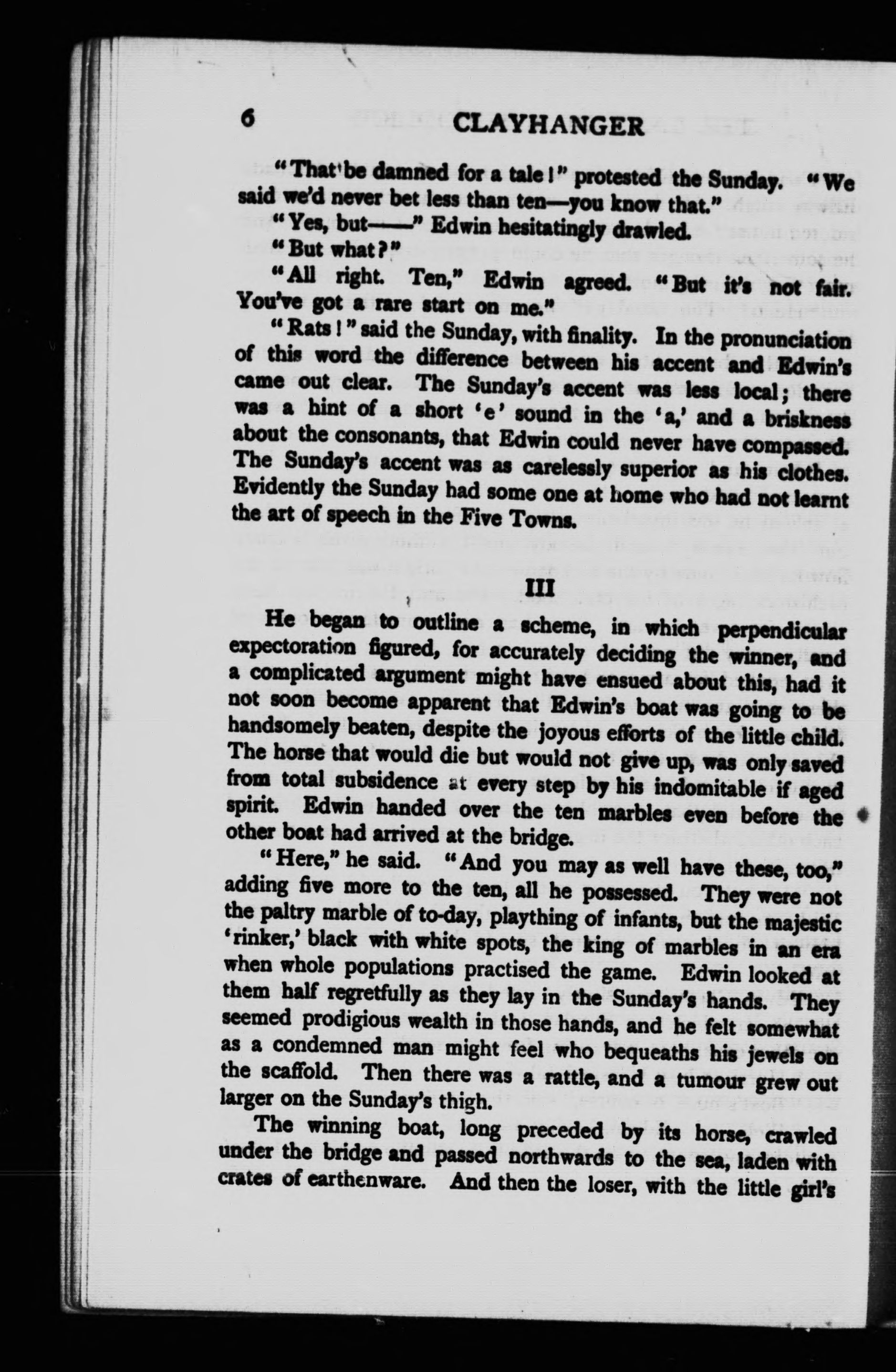 6 CLAYHANGER

"That be damned for a tale!" protested the Sunday. "We said we'd never bet less than ten—you know that."

"Yes, but——" Edwin hesitatingly drawled.

"But what?"

"All right. Ten," Edwin agreed. "But it's not fair. You've got a rare start on me."

"Rats!" said the Sunday, with finality. In the pronunciation of this word the difference between his accent and Edwin's came out clear. The Sunday's accent was less local; there was a hint of a short 'e' sound in the 'a,' and a briskness about the consonants, that Edwin could never have compassed. The Sunday's accent was as carelessly superior as his clothes. Evidently the Sunday had some one at home who had not learnt the art of speech in the Five Towns.

III

He began to outline a scheme, in which perpendicular expectoration figured, for accurately deciding the winner, and a complicated argument might have ensued about this, had it not soon become apparent that Edwin's boat was going to be handsomely beaten, despite the joyous efforts of the little child. The horse that would die but would not give up, was only saved from total subsidence at every step by his indomitable if aged spirit. Edwin handed over the ten marbles even before the other boat had arrived at the bridge.

"Here," he said. "And you may as well have these, too," adding five more to the ten, all he possessed. They were not the paltry marble of to-day, plaything of infants, but the majestic 'rinker,' black with white spots, the king of marbles in an era when whole populations practised the game. Edwin looked at them half regretfully as they lay in the Sunday's hands. They seemed prodigious wealth in those hands, and he felt somewhat as a condemned man might feel who bequeaths his jewels on the scaffold. Then there was a rattle, and a tumour grew out larger on the Sunday's thigh.

The winning boat, long preceded by its horse, crawled under the bridge and passed northwards to the sea, laden with crates of earthenware. And then the loser, with the little girl's